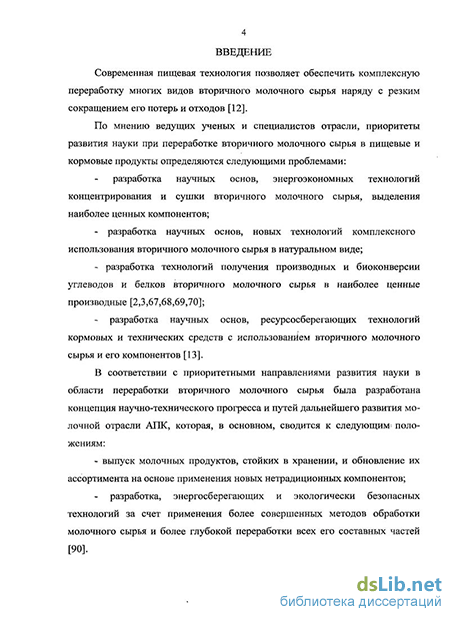 4

ВВЕДЕНИЕ

Современная пищевая технология позволяет обеспечить комплексную переработку многих видов вторичного молочного сырья наряду с резким сокращением его потерь и отходов [12].

По мнению ведущих ученых и специалистов отрасли, приоритеты развития науки при переработке вторичного молочного сырья в пищевые и кормовые продукты определяются следующими проблемами:

- разработка научных основ, энергоэкономных технологий концентрирования и сушки вторичного молочного сырья, выделения наиболее ценных компонентов;

- разработка научных основ, новых технологий комплексного использования вторичного молочного сырья в натуральном виде;

- разработка технологий получения производных и биоконверсии углеводов и белков вторичного молочного сырья в наиболее ценные производные [2,3,67,68,69,70];

- разработка научных основ, ресурсосберегающих технологий кормовых и технических средств с использованием вторичного молочного сырья и его компонентов [13].

В соответствии с приоритетными направлениями развития науки в области переработки вторичного молочного сырья была разработана концепция научно-технического прогресса и путей дальнейшего развития молочной отрасли АПК, которая, в основном, сводится к следующим положениям:

- выпуск молочных продуктов, стойких в хранении, и обновление их ассортимента на основе применения новых нетрадиционных компонентов;

- разработка, энергосберегающих и экологически безопасных технологий за счет применения более совершенных методов обработки молочного сырья и более глубокой переработки всех его составных частей [90].

dsLib.net
библиотека диссертаций